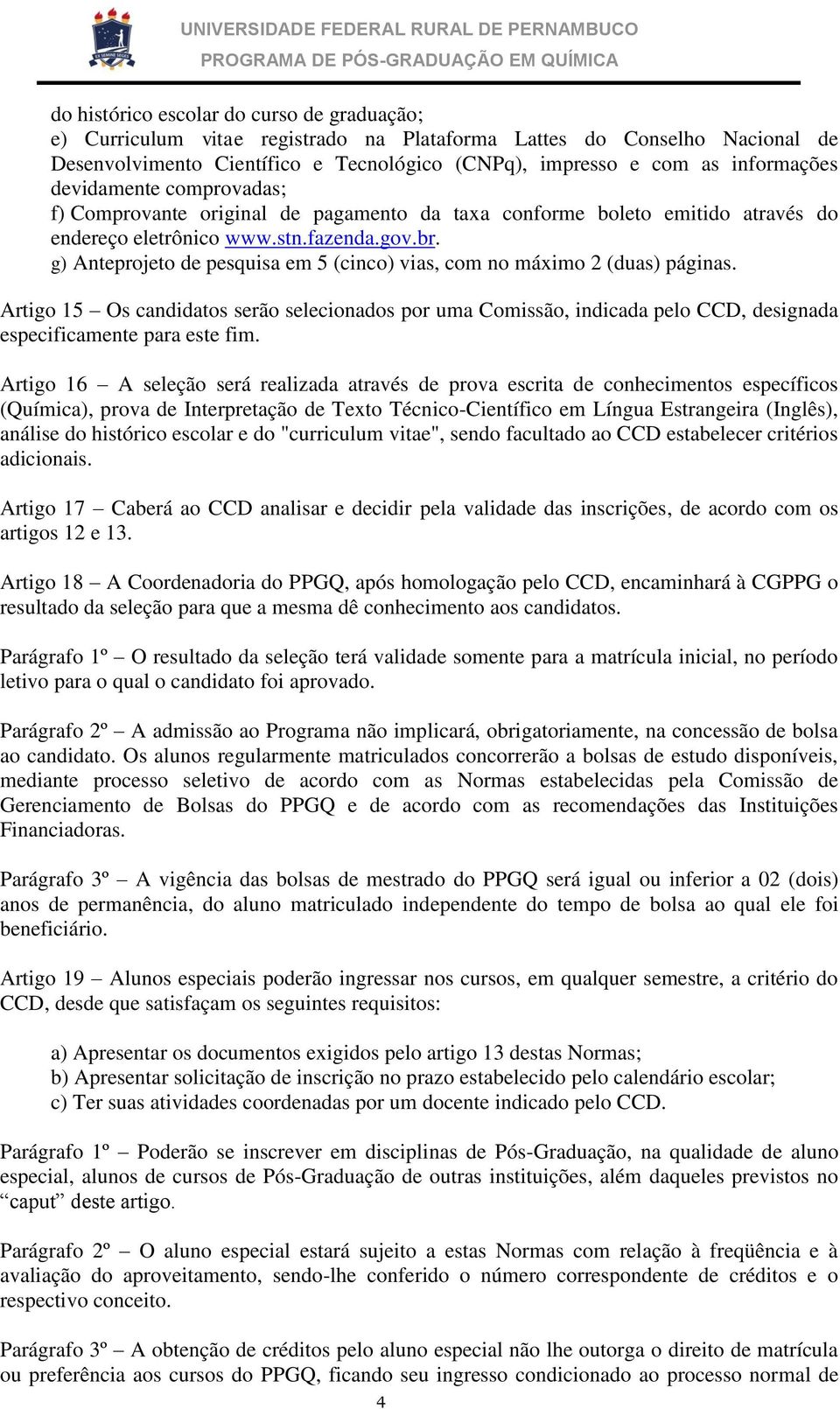 UNIVERSIDADE FEDERAL RURAL DE PERNAMBUCO
PROGRAMA DE PÓS-GRADUAÇÃO EM QUÍMICA

do histórico escolar do curso de graduação;
e) Curriculum vitae registrado na Plataforma Lattes do Conselho Nacional de Desenvolvimento Científico e Tecnológico (CNPq), impresso e com as informações devidamente comprovadas;
f) Comprovante original de pagamento da taxa conforme boleto emitido através do endereço eletrônico www.stn.fazenda.gov.br.
g) Anteprojeto de pesquisa em 5 (cinco) vias, com no máximo 2 (duas) páginas.

Artigo 15 – Os candidatos serão selecionados por uma Comissão, indicada pelo CCD, designada especificamente para este fim.

Artigo 16 – A seleção será realizada através de prova escrita de conhecimentos específicos (Química), prova de Interpretação de Texto Técnico-Científico em Língua Estrangeira (Inglês), análise do histórico escolar e do "curriculum vitae", sendo facultado ao CCD estabelecer critérios adicionais.

Artigo 17 – Caberá ao CCD analisar e decidir pela validade das inscrições, de acordo com os artigos 12 e 13.

Artigo 18 – A Coordenadoria do PPGQ, após homologação pelo CCD, encaminhará à CGPPG o resultado da seleção para que a mesma dê conhecimento aos candidatos.

Parágrafo 1º – O resultado da seleção terá validade somente para a matrícula inicial, no período letivo para o qual o candidato foi aprovado.

Parágrafo 2º – A admissão ao Programa não implicará, obrigatoriamente, na concessão de bolsa ao candidato. Os alunos regularmente matriculados concorrerão a bolsas de estudo disponíveis, mediante processo seletivo de acordo com as Normas estabelecidas pela Comissão de Gerenciamento de Bolsas do PPGQ e de acordo com as recomendações das Instituições Financiadoras.

Parágrafo 3º – A vigência das bolsas de mestrado do PPGQ será igual ou inferior a 02 (dois) anos de permanência, do aluno matriculado independente do tempo de bolsa ao qual ele foi beneficiário.

Artigo 19 – Alunos especiais poderão ingressar nos cursos, em qualquer semestre, a critério do CCD, desde que satisfaçam os seguintes requisitos:

a) Apresentar os documentos exigidos pelo artigo 13 destas Normas;
b) Apresentar solicitação de inscrição no prazo estabelecido pelo calendário escolar;
c) Ter suas atividades coordenadas por um docente indicado pelo CCD.

Parágrafo 1º – Poderão se inscrever em disciplinas de Pós-Graduação, na qualidade de aluno especial, alunos de cursos de Pós-Graduação de outras instituições, além daqueles previstos no “caput” deste artigo.

Parágrafo 2º – O aluno especial estará sujeito a estas Normas com relação à freqüência e à avaliação do aproveitamento, sendo-lhe conferido o número correspondente de créditos e o respectivo conceito.

Parágrafo 3º – A obtenção de créditos pelo aluno especial não lhe outorga o direito de matrícula ou preferência aos cursos do PPGQ, ficando seu ingresso condicionado ao processo normal de

4